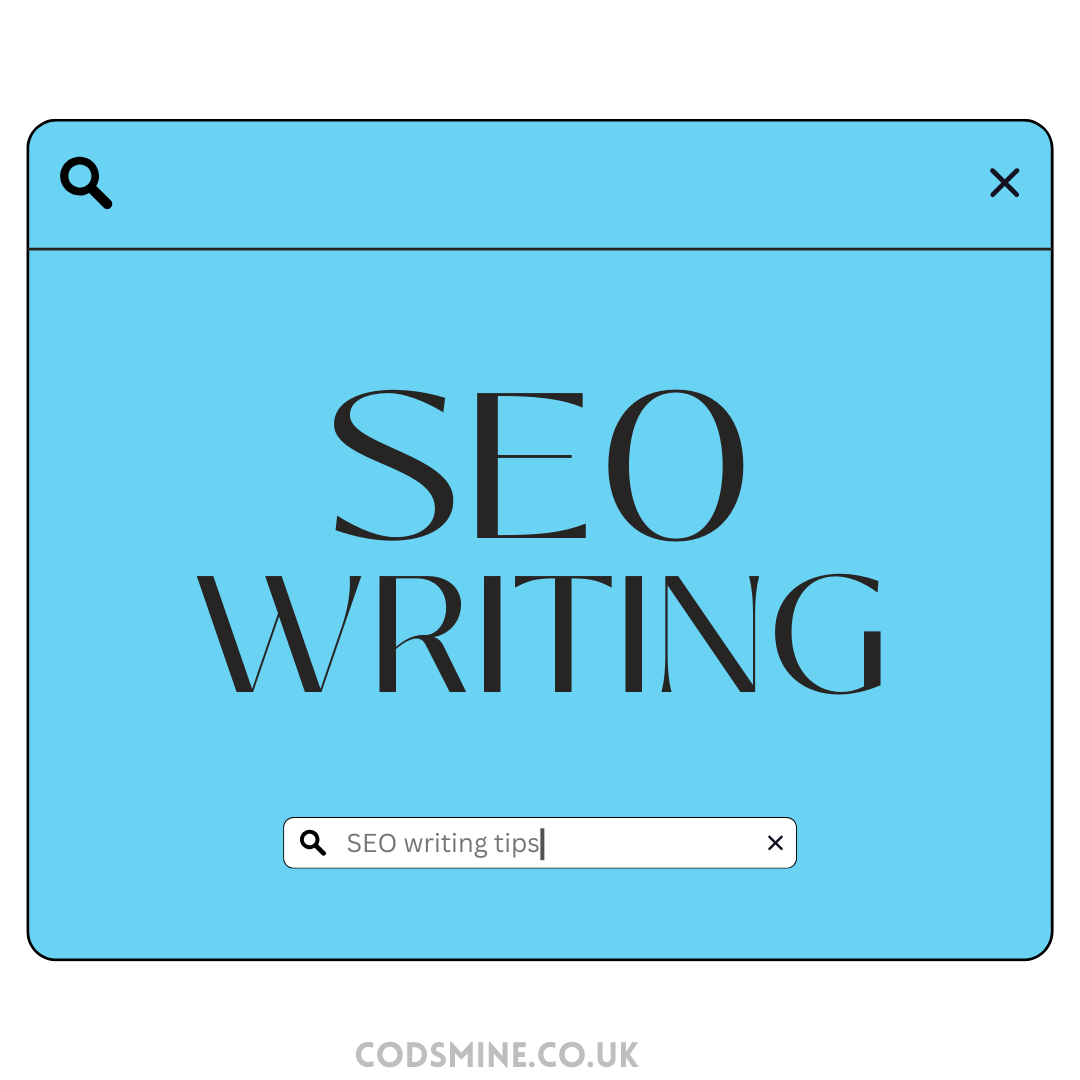 SEO WRITING

SEO writing tips

CODSMINE.CO.UK